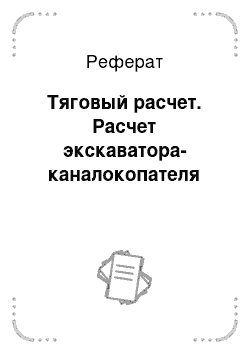 Реферат

Тяговый расчет. Расчет экскаватора-каналокопателя